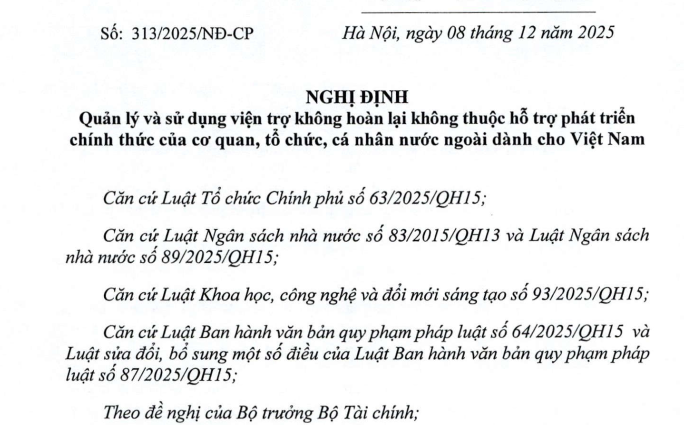 Số: 313/2025/NĐ-CP

Hà Nội, ngày 08 tháng 12 năm 2025

NGHỊ ĐỊNH
Quản lý và sử dụng viện trợ không hoàn lại không thuộc hỗ trợ phát triển chính thức của cơ quan, tổ chức, cá nhân nước ngoài dành cho Việt Nam

Căn cứ Luật Tổ chức Chính phủ số 63/2025/QH15;

Căn cứ Luật Ngân sách nhà nước số 83/2015/QH13 và Luật Ngân sách nhà nước số 89/2025/QH15;

Căn cứ Luật Khoa học, công nghệ và đổi mới sáng tạo số 93/2025/QH15;

Căn cứ Luật Ban hành văn bản quy phạm pháp luật số 64/2025/QH15 và Luật sửa đổi, bổ sung một số điều của Luật Ban hành văn bản quy phạm pháp luật số 87/2025/QH15;

Theo đề nghị của Bộ trưởng Bộ Tài chính;